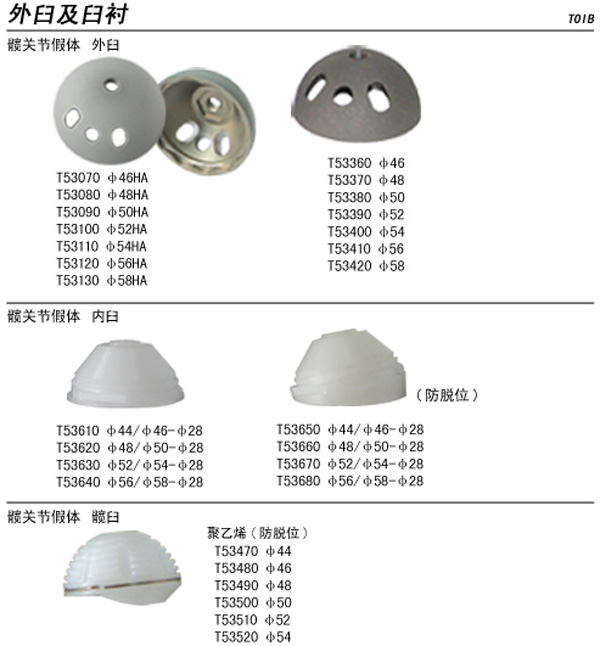 外臼及臼衬

T01B

髋关节假体 外臼

T53070 φ46HA
T53080 φ48HA
T53090 φ50HA
T53100 φ52HA
T53110 φ54HA
T53120 φ56HA
T53130 φ58HA

T53360 φ46
T53370 φ48
T53380 φ50
T53390 φ52
T53400 φ54
T53410 φ56
T53420 φ58

髋关节假体 内臼

T53610 φ44/φ46-φ28
T53620 φ48/φ50-φ28
T53630 φ52/φ54-φ28
T53640 φ56/φ58-φ28

(防脱位)

T53650 φ44/φ46-φ28
T53660 φ48/φ50-φ28
T53670 φ52/φ54-φ28
T53680 φ56/φ58-φ28

髋关节假体 髋臼

聚乙烯(防脱位)
T53470 φ44
T53480 φ46
T53490 φ48
T53500 φ50
T53510 φ52
T53520 φ54